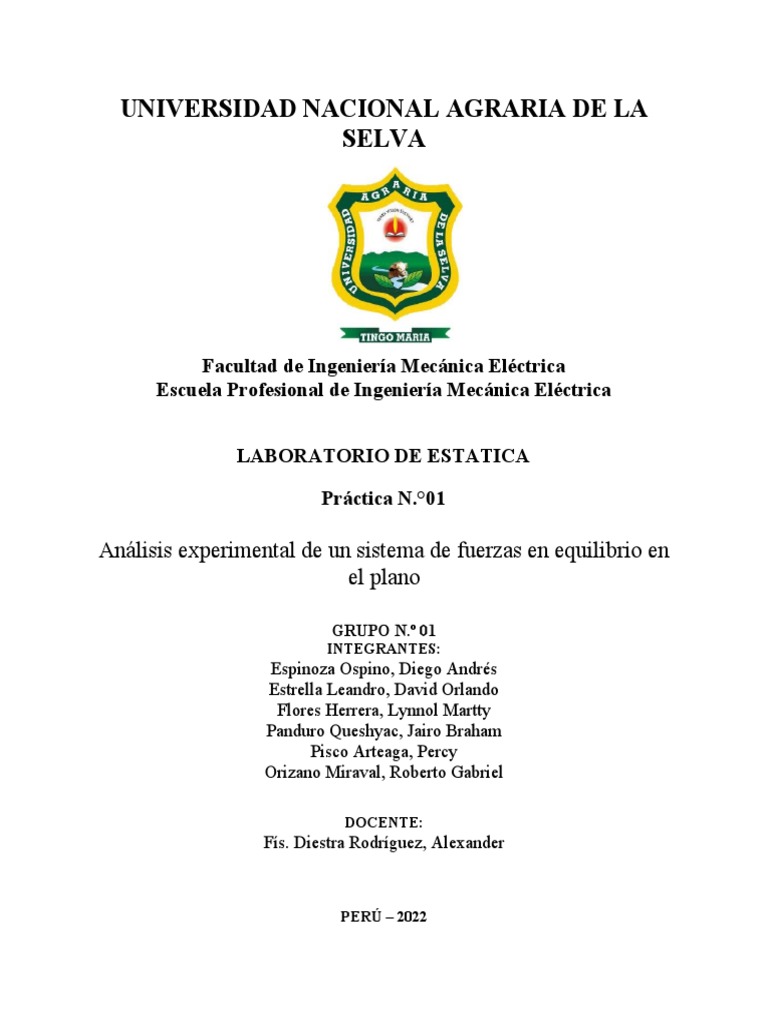 UNIVERSIDAD NACIONAL AGRARIA DE LA SELVA

UNIVERSIDAD AGRARIA DE LA SELVA
TINGO MARIA

Facultad de Ingeniería Mecánica Eléctrica
Escuela Profesional de Ingeniería Mecánica Eléctrica

LABORATORIO DE ESTATICA

Práctica N.°01

Análisis experimental de un sistema de fuerzas en equilibrio en el plano

GRUPO N.º 01
INTEGRANTES:
Espinoza Ospino, Diego Andrés
Estrella Leandro, David Orlando
Flores Herrera, Lynnol Martty
Panduro Queshyac, Jairo Braham
Pisco Arteaga, Percy
Orizano Miraval, Roberto Gabriel

DOCENTE:
Fís. Diestra Rodríguez, Alexander

PERÚ – 2022